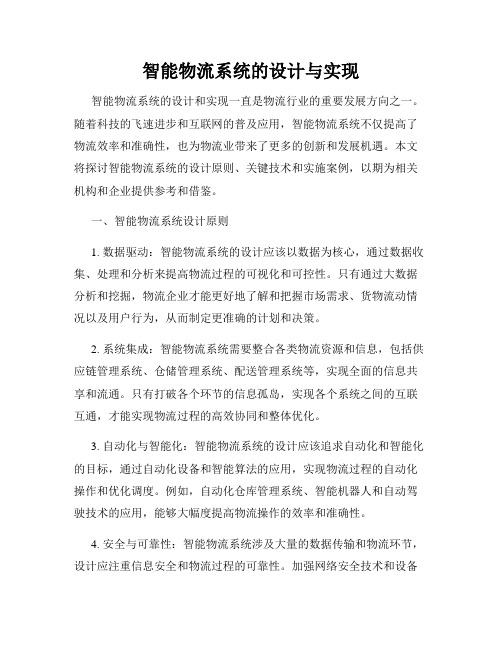 智能物流系统的设计与实现

智能物流系统的设计和实现一直是物流行业的重要发展方向之一。随着科技的飞速进步和互联网的普及应用，智能物流系统不仅提高了物流效率和准确性，也为物流业带来了更多的创新和发展机遇。本文将探讨智能物流系统的设计原则、关键技术和实施案例，以期为相关机构和企业提供参考和借鉴。

一、智能物流系统设计原则

1. 数据驱动：智能物流系统的设计应该以数据为核心，通过数据收集、处理和分析来提高物流过程的可视化和可控性。只有通过大数据分析和挖掘，物流企业才能更好地了解和把握市场需求、货物流动情况以及用户行为，从而制定更准确的计划和决策。

2. 系统集成：智能物流系统需要整合各类物流资源和信息，包括供应链管理系统、仓储管理系统、配送管理系统等，实现全面的信息共享和流通。只有打破各个环节的信息孤岛，实现各个系统之间的互联互通，才能实现物流过程的高效协同和整体优化。

3. 自动化与智能化：智能物流系统的设计应该追求自动化和智能化的目标，通过自动化设备和智能算法的应用，实现物流过程的自动化操作和优化调度。例如，自动化仓库管理系统、智能机器人和自动驾驶技术的应用，能够大幅度提高物流操作的效率和准确性。

4. 安全与可靠性：智能物流系统涉及大量的数据传输和物流环节，设计应注重信息安全和物流过程的可靠性。加强网络安全技术和设备